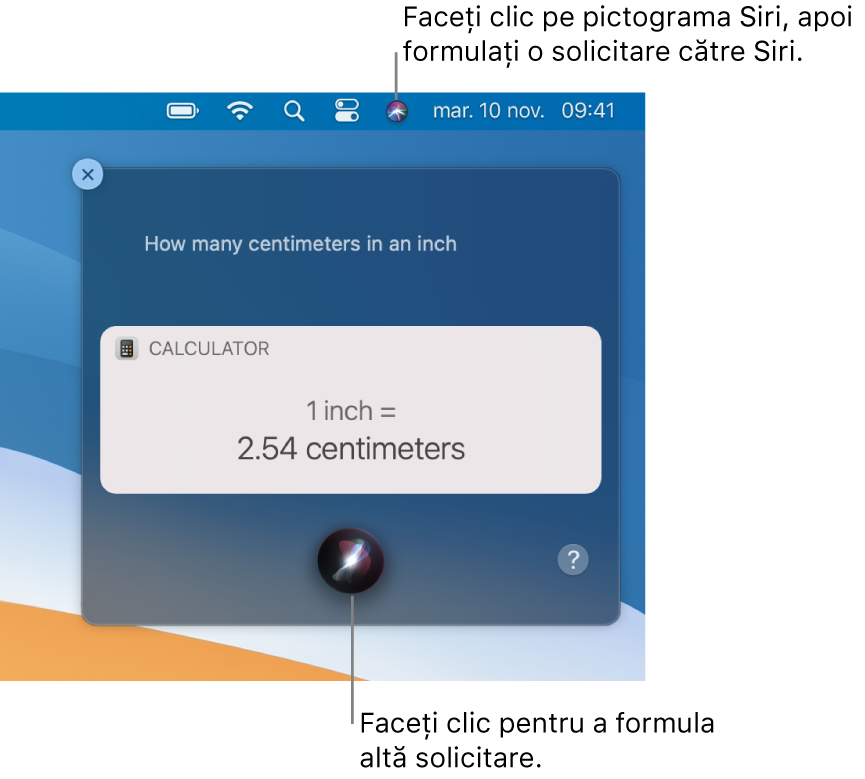 Faceți clic pe pictograma Siri, apoi formulați o solicitare către Siri.

mar. 10 nov. 09:41

How many centimeters in an inch

CALCULATOR

1 inch =
2.54 centimeters

?

Faceți clic pentru a formula altă solicitare.